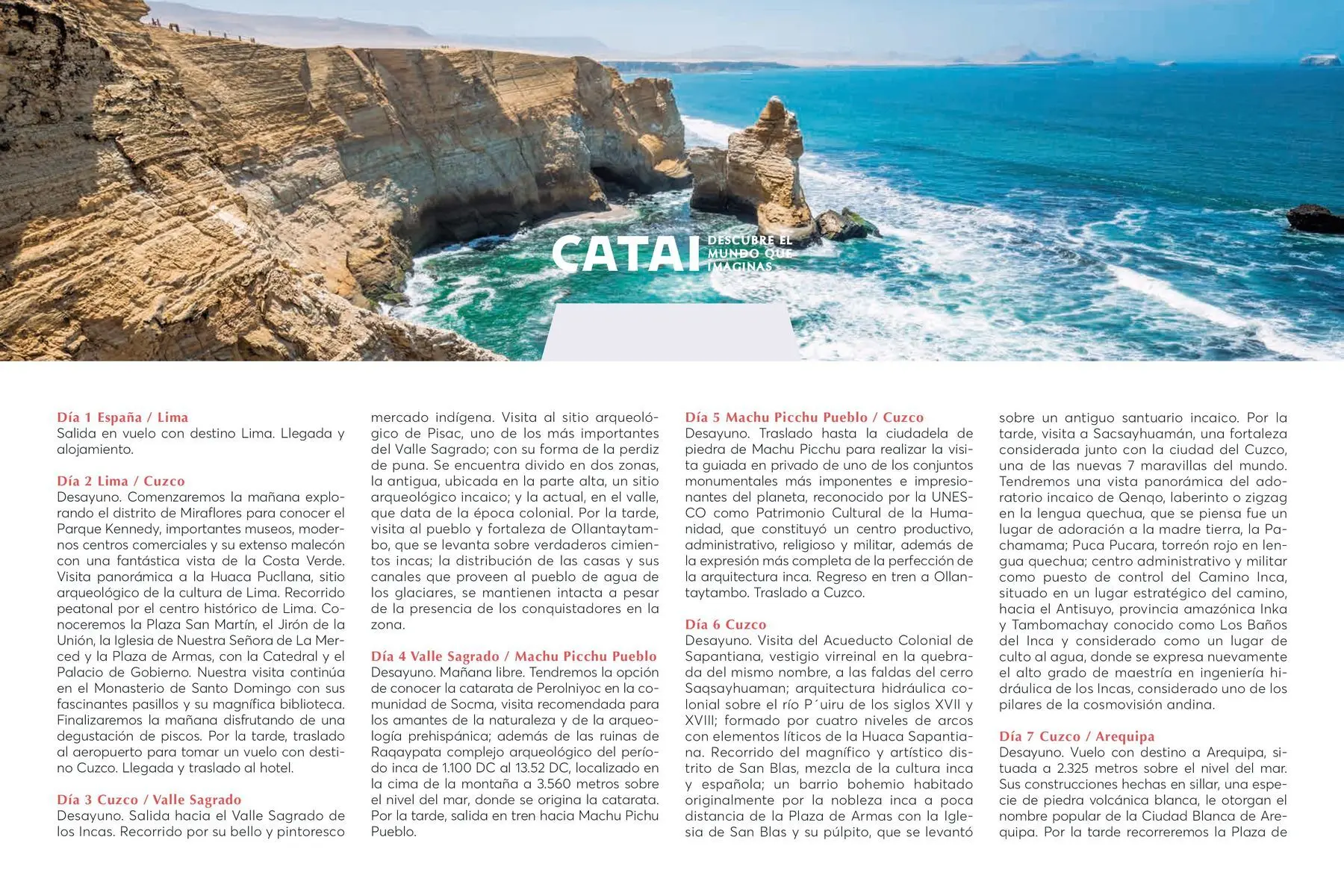 CATAI DESCUBRE EL MUNDO QUE IMAGINAS

Día 1 España / Lima
Salida en vuelo con destino Lima. Llegada y alojamiento.

Día 2 Lima / Cuzco
Desayuno. Comenzaremos la mañana explorando el distrito de Miraflores para conocer el Parque Kennedy, importantes museos, modernos centros comerciales y su extenso malecón con una fantástica vista de la Costa Verde. Visita panorámica a la Huaca Pucllana, sitio arqueológico de la cultura de Lima. Recorrido peatonal por el centro histórico de Lima. Conoceremos la Plaza San Martín, el Jirón de la Unión, la Iglesia de Nuestra Señora de La Merced y la Plaza de Armas, con la Catedral y el Palacio de Gobierno. Nuestra visita continúa en el Monasterio de Santo Domingo con sus fascinantes pasillos y su magnífica biblioteca. Finalizaremos la mañana disfrutando de una degustación de piscos. Por la tarde, traslado al aeropuerto para tomar un vuelo con destino Cuzco. Llegada y traslado al hotel.

Día 3 Cuzco / Valle Sagrado
Desayuno. Salida hacia el Valle Sagrado de los Incas. Recorrido por su bello y pintoresco mercado indígena. Visita al sitio arqueológico de Pisac, uno de los más importantes del Valle Sagrado; con su forma de la perdiz de puna. Se encuentra divido en dos zonas, la antigua, ubicada en la parte alta, un sitio arqueológico incaico; y la actual, en el valle, que data de la época colonial. Por la tarde, visita al pueblo y fortaleza de Ollantaytambo, que se levanta sobre verdaderos cimientos incas; la distribución de las casas y sus canales que proveen al pueblo de agua de los glaciares, se mantienen intacta a pesar de la presencia de los conquistadores en la zona.

Día 4 Valle Sagrado / Machu Picchu Pueblo
Desayuno. Mañana libre. Tendremos la opción de conocer la catarata de Perolniyoc en la comunidad de Socma, visita recomendada para los amantes de la naturaleza y de la arqueología prehispánica; además de las ruinas de Raqaypata complejo arqueológico del período inca de 1.100 DC al 13.52 DC, localizado en la cima de la montaña a 3.560 metros sobre el nivel del mar, donde se origina la catarata. Por la tarde, salida en tren hacia Machu Pichu Pueblo.

Día 5 Machu Picchu Pueblo / Cuzco
Desayuno. Traslado hasta la ciudadela de piedra de Machu Picchu para realizar la visita guiada en privado de uno de los conjuntos monumentales más imponentes e impresionantes del planeta, reconocido por la UNESCO como Patrimonio Cultural de la Humanidad, que constituyó un centro productivo, administrativo, religioso y militar, además de la expresión más completa de la perfección de la arquitectura inca. Regreso en tren a Ollantaytambo. Traslado a Cuzco.

Día 6 Cuzco
Desayuno. Visita del Acueducto Colonial de Sapantiana, vestigio virreinal en la quebrada del mismo nombre, a las faldas del cerro Saqsayhuaman; arquitectura hidráulica colonial sobre el río P´uiru de los siglos XVII y XVIII; formado por cuatro niveles de arcos con elementos líticos de la Huaca Sapantiana. Recorrido del magnífico y artístico distrito de San Blas, mezcla de la cultura inca y española; un barrio bohemio habitado originalmente por la nobleza inca a poca distancia de la Plaza de Armas con la Iglesia de San Blas y su púlpito, que se levantó sobre un antiguo santuario incaico. Por la tarde, visita a Sacsayhuamán, una fortaleza considerada junto con la ciudad del Cuzco, una de las nuevas 7 maravillas del mundo. Tendremos una vista panorámica del adoratorio incaico de Qenqo, laberinto o zigzag en la lengua quechua, que se piensa fue un lugar de adoración a la madre tierra, la Pachamama; Puca Pucara, torreón rojo en lengua quechua; centro administrativo y militar como puesto de control del Camino Inca, situado en un lugar estratégico del camino, hacia el Antisuyo, provincia amazónica Inka y Tambomachay conocido como Los Baños del Inca y considerado como un lugar de culto al agua, donde se expresa nuevamente el alto grado de maestría en ingeniería hidráulica de los Incas, considerado uno de los pilares de la cosmovisión andina.

Día 7 Cuzco / Arequipa
Desayuno. Vuelo con destino a Arequipa, situada a 2.325 metros sobre el nivel del mar. Sus construcciones hechas en sillar, una especie de piedra volcánica blanca, le otorgan el nombre popular de la Ciudad Blanca de Arequipa. Por la tarde recorreremos la Plaza de